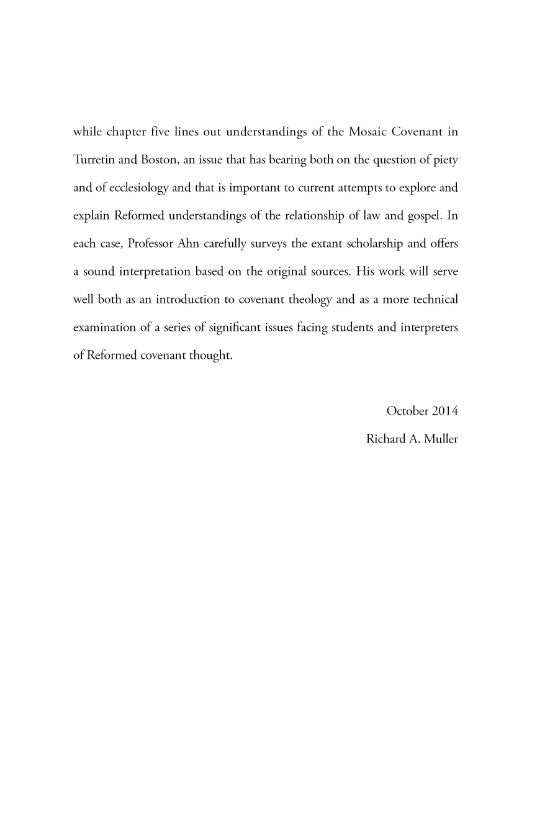 while chapter five lines out understandings of the Mosaic Covenant in Turretin and Boston, an issue that has bearing both on the question of piety and of ecclesiology and that is important to current attempts to explore and explain Reformed understandings of the relationship of law and gospel. In each case, Professor Ahn carefully surveys the extant scholarship and offers a sound interpretation based on the original sources. His work will serve well both as an introduction to covenant theology and as a more technical examination of a series of significant issues facing students and interpreters of Reformed covenant thought.

October 2014
Richard A. Muller